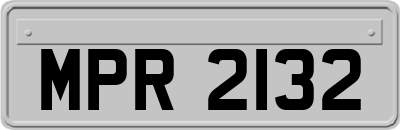 MPR 2132